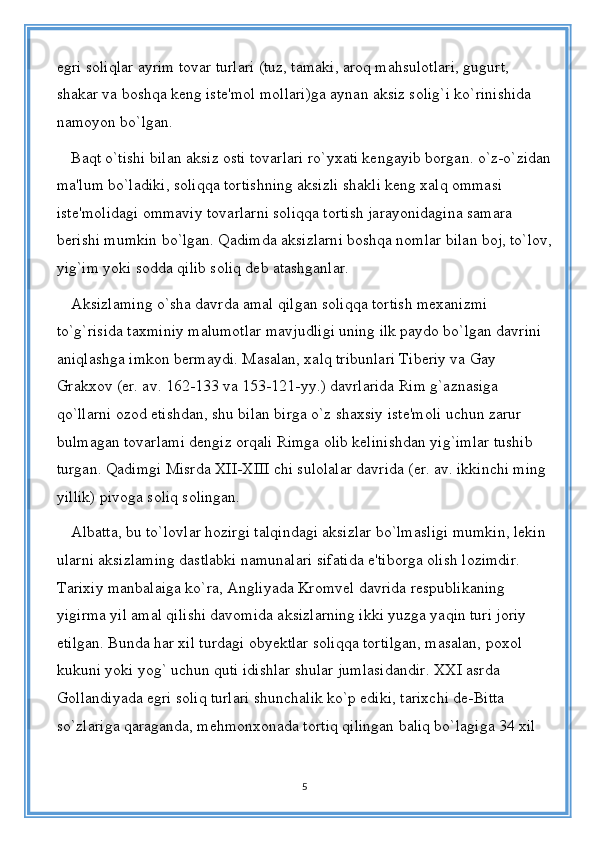 egri soliqlar ayrim tovar turlari (tuz, tamaki, aroq mahsulotlari, gugurt, shakar va boshqa keng iste'mol mollari)ga aynan aksiz solig`i ko`rinishida namoyon bo`lgan.

Baqt o`tishi bilan aksiz osti tovarlari ro`yxati kengayib borgan. o`z-o`zidan ma'lum bo`ladiki, soliqqa tortishning aksizli shakli keng xalq ommasi iste'molidagi ommaviy tovarlarni soliqqa tortish jarayonidagina samara berishi mumkin bo`lgan. Qadimda aksizlarni boshqa nomlar bilan boj, to`lov, yig`im yoki sodda qilib soliq deb atashganlar.

Aksizlaming o`sha davrda amal qilgan soliqqa tortish mexanizmi to`g`risida taxminiy malumotlar mavjudligi uning ilk paydo bo`lgan davrini aniqlashga imkon bermaydi. Masalan, xalq tribunlari Tiberiy va Gay Grakxov (er. av. 162-133 va 153-121-yy.) davrlarida Rim g`aznasiga qo`llarni ozod etishdan, shu bilan birga o`z shaxsiy iste'moli uchun zarur bulmagan tovarlami dengiz orqali Rimga olib kelinishdan yig`imlar tushib turgan. Qadimgi Misrda XII-XIII chi sulolalar davrida (er. av. ikkinchi ming yillik) pivoga soliq solingan.

Albatta, bu to`lovlar hozirgi talqindagi aksizlar bo`lmasligi mumkin, lekin ularni aksizlaming dastlabki namunalari sifatida e'tiborga olish lozimdir. Tarixiy manbalaiga ko`ra, Angliyada Kromvel davrida respublikaning yigirma yil amal qilishi davomida aksizlarning ikki yuzga yaqin turi joriy etilgan. Bunda har xil turdagi obyektlar soliqqa tortilgan, masalan, poxol kukuni yoki yog` uchun quti idishlar shular jumlasidandir. XXI asrda Gollandiyada egri soliq turlari shunchalik ko`p ediki, tarixchi de-Bitta so`zlariga qaraganda, mehmonxonada tortiq qilingan baliq bo`lagiga 34 xil

5